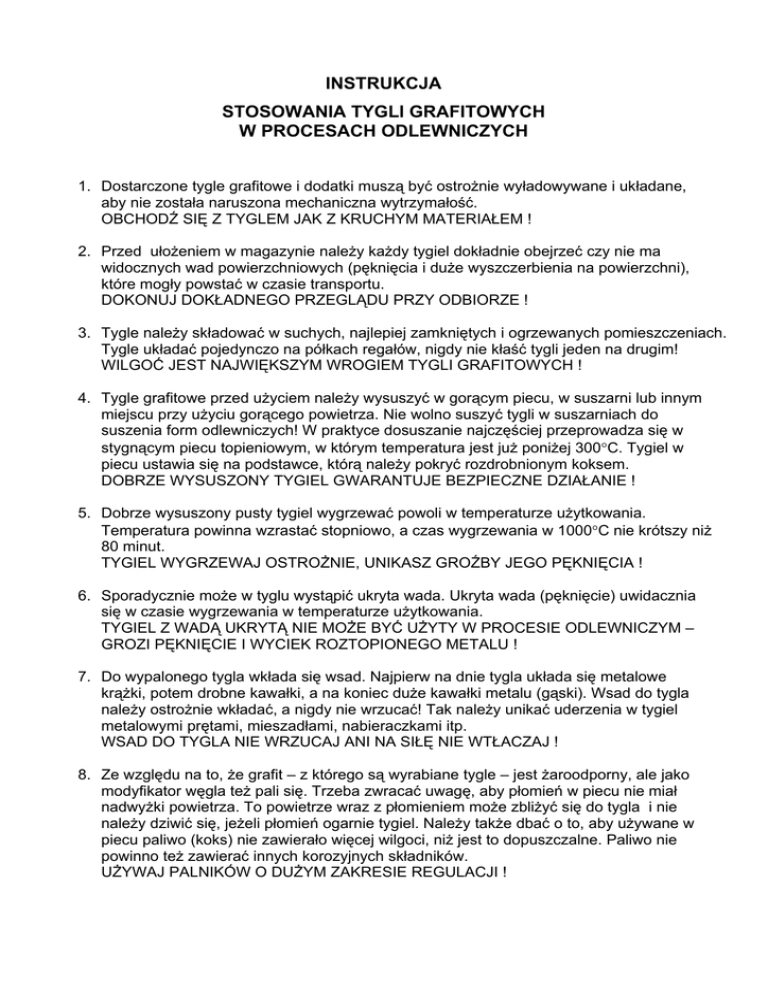 INSTRUKCJA

STOSOWANIA TYGLI GRAFITOWYCH
W PROCESACH ODLEWNICZYCH

1. Dostarczone tygle grafitowe i dodatki muszą być ostrożnie wyładowywane i układane, aby nie została naruszona mechaniczna wytrzymałość.
OBCHODŹ SIĘ Z TYGLEM JAK Z KRUCHYM MATERIAŁEM !

2. Przed ułożeniem w magazynie należy każdy tygiel dokładnie obejrzeć czy nie ma widocznych wad powierzchniowych (pęknięcia i duże wyszczerbienia na powierzchni), które mogły powstać w czasie transportu.
DOKONUJ DOKŁADNEGO PRZEGLĄDU PRZY ODBIORZE !

3. Tygle należy składować w suchych, najlepiej zamkniętych i ogrzewanych pomieszczeniach. Tygle układać pojedynczo na półkach regałów, nigdy nie kłaść tygli jeden na drugim!
WILGOĆ JEST NAJWIĘKSZYM WROGIEM TYGLI GRAFITOWYCH !

4. Tygle grafitowe przed użyciem należy wysuszyć w gorącym piecu, w suszarni lub innym miejscu przy użyciu gorącego powietrza. Nie wolno suszyć tygli w suszarniach do suszenia form odlewniczych! W praktyce dosuszanie najczęściej przeprowadza się w stygnącym piecu topieniowym, w którym temperatura jest już poniżej 300°C. Tygiel w piecu ustawia się na podstawce, którą należy pokryć rozdrobnionym koksem.
DOBRZE WYSUSZONY TYGIEL GWARANTUJE BEZPIECZNE DZIAŁANIE !

5. Dobrze wysuszony pusty tygiel wygrzewać powoli w temperaturze użytkowania. Temperatura powinna wzrastać stopniowo, a czas wygrzewania w 1000°C nie krótszy niż 80 minut.
TYGIEL WYGRZEWAJ OSTROŻNIE, UNIKASZ GROŹBY JEGO PĘKNIĘCIA !

6. Sporadycznie może w tyglu wystąpić ukryta wada. Ukryta wada (pęknięcie) uwidacznia się w czasie wygrzewania w temperaturze użytkowania.
TYGIEL Z WADĄ UKRYTĄ NIE MOŻE BYĆ UŻYTY W PROCESIE ODLEWNICZYM – GROZI PĘKNIĘCIE I WYCIEK ROZTOPIONEGO METALU !

7. Do wypalonego tygla wkłada się wsad. Najpierw na dnie tygla układa się metalowe krążki, potem drobne kawałki, a na koniec duże kawałki metalu (gąski). Wsad do tygla należy ostrożnie wkładać, a nigdy nie wrzucać! Tak należy unikać uderzenia w tygiel metalowymi prętami, mieszadłami, nabieraczkami itp.
WSAD DO TYGLA NIE WRZUCAJ ANI NA SIŁĘ NIE WTŁACZAJ !

8. Ze względu na to, że grafit – z którego są wyrabiane tygle – jest żaroodporny, ale jako modyfikator węgla też pali się. Trzeba zwracać uwagę, aby płomień w piecu nie miał nadwyżki powietrza. To powietrze wraz z płomieniem może zbliżyć się do tygla i nie należy dziwić się, jeżeli płomień ogarnie tygiel. Należy także dbać o to, aby używane w piecu paliwo (koks) nie zawierało więcej wilgoci, niż jest to dopuszczalne. Paliwo nie powinno też zawierać innych korozyjnych składników.
UŻYWAJ PALNIKÓW O DUŻYM ZAKRESIE REGULACJI !